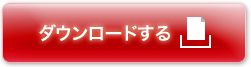 ダウンロードする